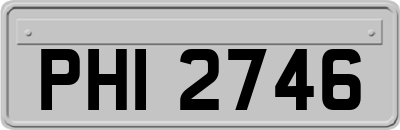 PHI 2746